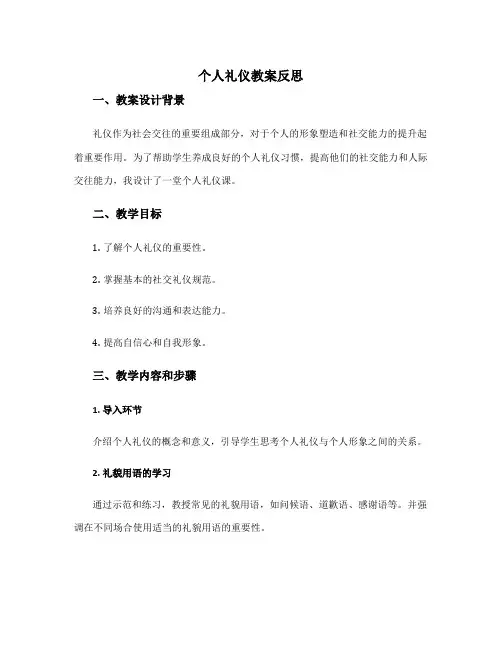 个人礼仪教案反思

一、教案设计背景

礼仪作为社会交往的重要组成部分，对于个人的形象塑造和社交能力的提升起着重要作用。为了帮助学生养成良好的个人礼仪习惯，提高他们的社交能力和人际交往能力，我设计了一堂个人礼仪课。

二、教学目标

1. 了解个人礼仪的重要性。

2. 掌握基本的社交礼仪规范。

3. 培养良好的沟通和表达能力。

4. 提高自信心和自我形象。

三、教学内容和步骤

1. 导入环节

介绍个人礼仪的概念和意义，引导学生思考个人礼仪与个人形象之间的关系。

2. 礼貌用语的学习

通过示范和练习，教授常见的礼貌用语，如问候语、道歉语、感谢语等。并强调在不同场合使用适当的礼貌用语的重要性。